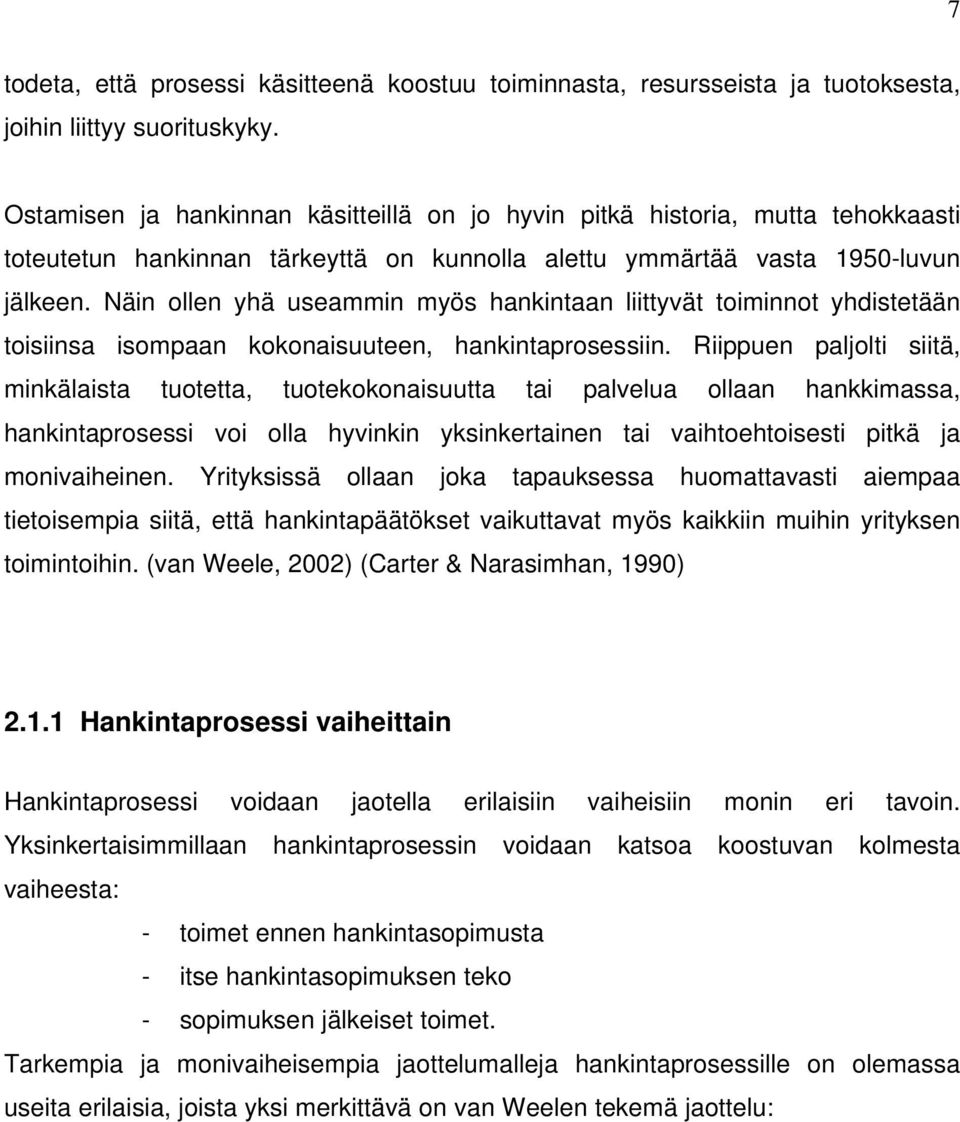 7

todeta, että prosessi käsitteenä koostuu toiminnasta, resursseista ja tuotoksesta, joihin liittyy suorituskyky.

Ostamisen ja hankinnan käsitteillä on jo hyvin pitkä historia, mutta tehokkaasti toteutetun hankinnan tärkeyttä on kunnolla alettu ymmärtää vasta 1950-luvun jälkeen. Näin ollen yhä useammin myös hankintaan liittyvät toiminnot yhdistetään toisiinsa isompaan kokonaisuuteen, hankintaprosessiin. Riippuen paljolti siitä, minkälaista tuotetta, tuotekokonaisuutta tai palvelua ollaan hankkimassa, hankintaprosessi voi olla hyvinkin yksinkertainen tai vaihtoehtoisesti pitkä ja monivaiheinen. Yrityksissä ollaan joka tapauksessa huomattavasti aiempaa tietoisempia siitä, että hankintapäätökset vaikuttavat myös kaikkiin muihin yrityksen toimintoihin. (van Weele, 2002) (Carter & Narasimhan, 1990)

2.1.1 Hankintaprosessi vaiheittain

Hankintaprosessi voidaan jaotella erilaisiin vaiheisiin monin eri tavoin. Yksinkertaisimmillaan hankintaprosessin voidaan katsoa koostuvan kolmesta vaiheesta:

- toimet ennen hankintasopimusta
- itse hankintasopimuksen teko
- sopimuksen jälkeiset toimet.

Tarkempia ja monivaiheisempia jaottelumalleja hankintaprosessille on olemassa useita erilaisia, joista yksi merkittävä on van Weelen tekemä jaottelu: